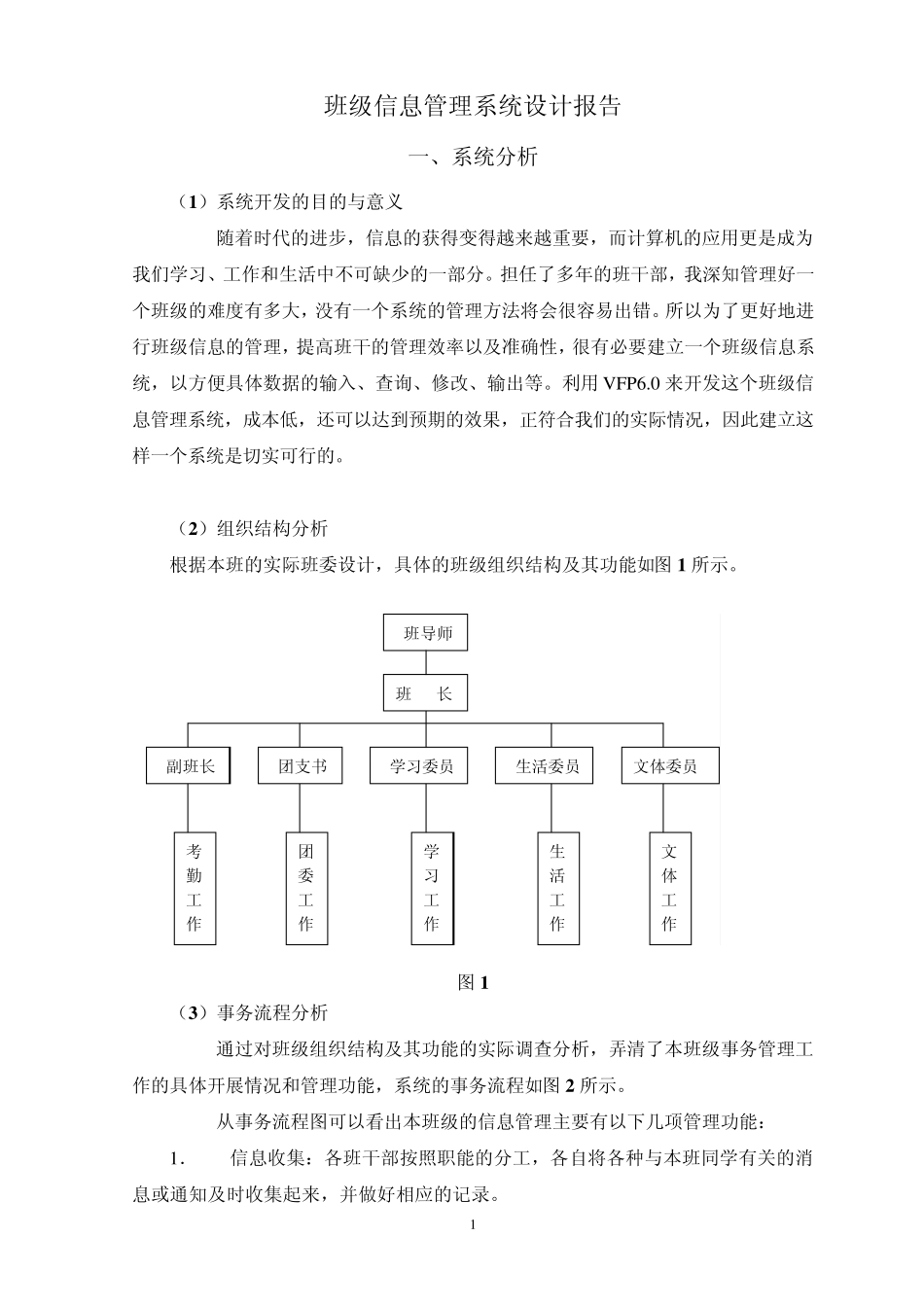 班级信息管理系统设计报告

一、系统分析

（1）系统开发的目的与意义

随着时代的进步，信息的获得变得越来越重要，而计算机的应用更是成为我们学习、工作和生活中不可缺少的一部分。担任了多年的班干部，我深知管理好一个班级的难度有多大，没有一个系统的管理方法将会很容易出错。所以为了更好地进行班级信息的管理，提高班干的管理效率以及准确性，很有必要建立一个班级信息系统，以方便具体数据的输入、查询、修改、输出等。利用 VFP6.0 来开发这个班级信息管理系统，成本低，还可以达到预期的效果，正符合我们的实际情况，因此建立这样一个系统是切实可行的。

（2）组织结构分析

根据本班的实际班委设计，具体的班级组织结构及其功能如图 1 所示。

班导师

班　长

副班长

团支书

学习委员

生活委员

文体委员

考勤工作

团委工作

学习工作

生活工作

文体工作

图 1

（3）事务流程分析

通过对班级组织结构及其功能的实际调查分析，弄清了本班级事务管理工作的具体开展情况和管理功能，系统的事务流程如图 2 所示。

从事务流程图可以看出本班级的信息管理主要有以下几项管理功能：

1.　信息收集：各班干部按照职能的分工，各自将各种与本班同学有关的消息或通知及时收集起来，并做好相应的记录。

1